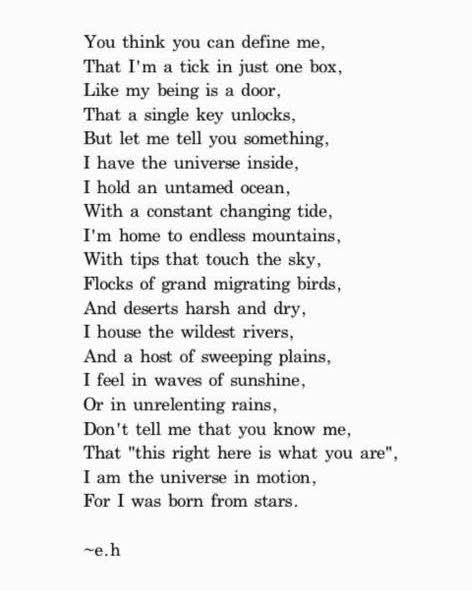 You think you can define me,
That I'm a tick in just one box,
Like my being is a door,
That a single key unlocks,
But let me tell you something,
I have the universe inside,
I hold an untamed ocean,
With a constant changing tide,
I'm home to endless mountains,
With tips that touch the sky,
Flocks of grand migrating birds,
And deserts harsh and dry,
I house the wildest rivers,
And a host of sweeping plains,
I feel in waves of sunshine,
Or in unrelenting rains,
Don't tell me that you know me,
That "this right here is what you are",
I am the universe in motion,
For I was born from stars.

~e.h